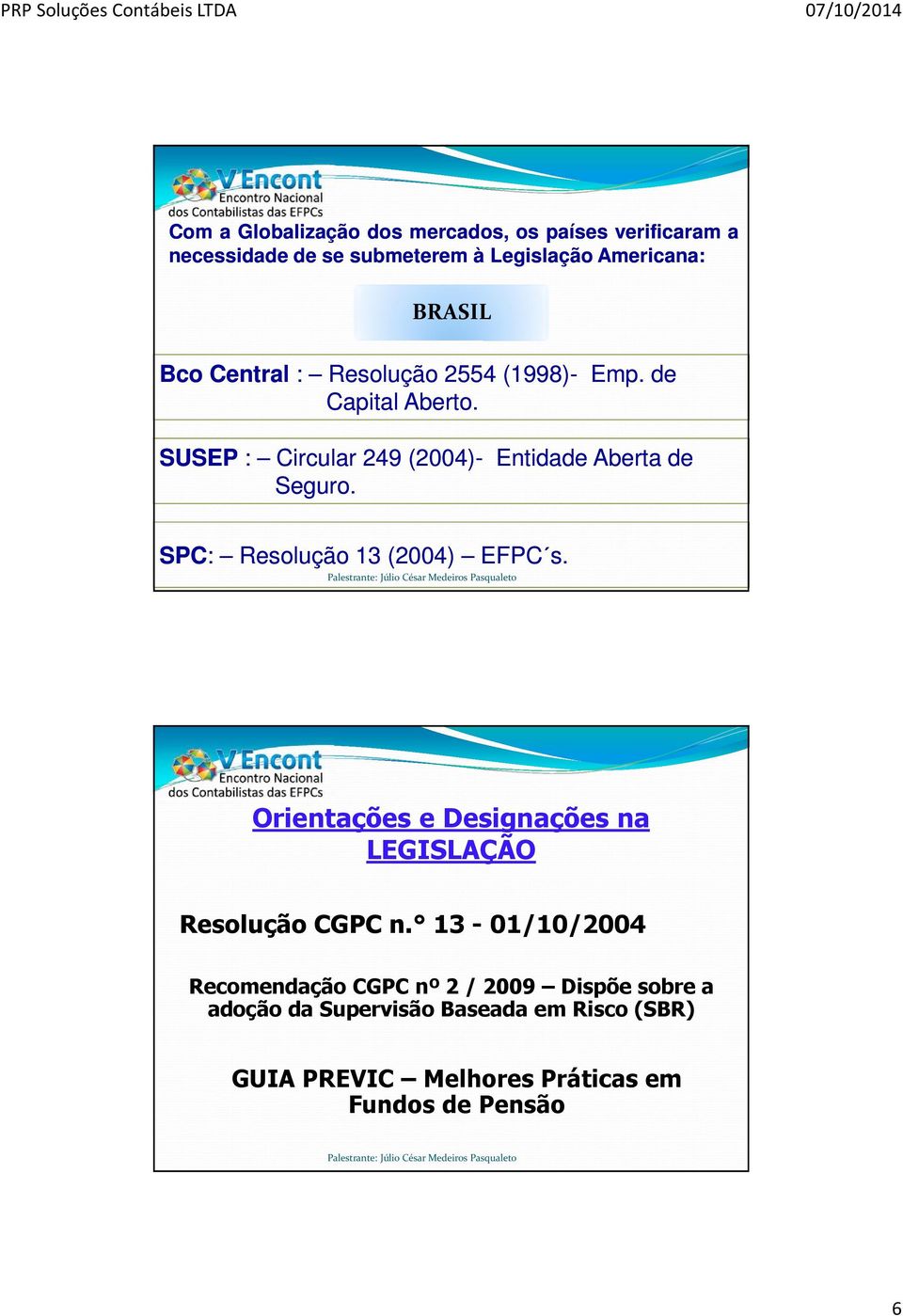 PRP Soluções Contábeis LTDA

07/10/2014

V Encont
Encontro Nacional
dos Contabilistas das EFPCs

Com a Globalização dos mercados, os países verificaram a necessidade de se submeterem à Legislação Americana:

BRASIL

Bco Central : – Resolução 2554 (1998)- Emp. de Capital Aberto.

SUSEP : – Circular 249 (2004)- Entidade Aberta de Seguro.

SPC: – Resolução 13 (2004) – EFPC´s.

Palestrante: Júlio César Medeiros Pasqualeto

V Encont
Encontro Nacional
dos Contabilistas das EFPCs

Orientações e Designações na LEGISLAÇÃO

Resolução CGPC n.° 13 - 01/10/2004

Recomendação CGPC nº 2 / 2009 – Dispõe sobre a adoção da Supervisão Baseada em Risco (SBR)

GUIA PREVIC – Melhores Práticas em Fundos de Pensão

Palestrante: Júlio César Medeiros Pasqualeto

6